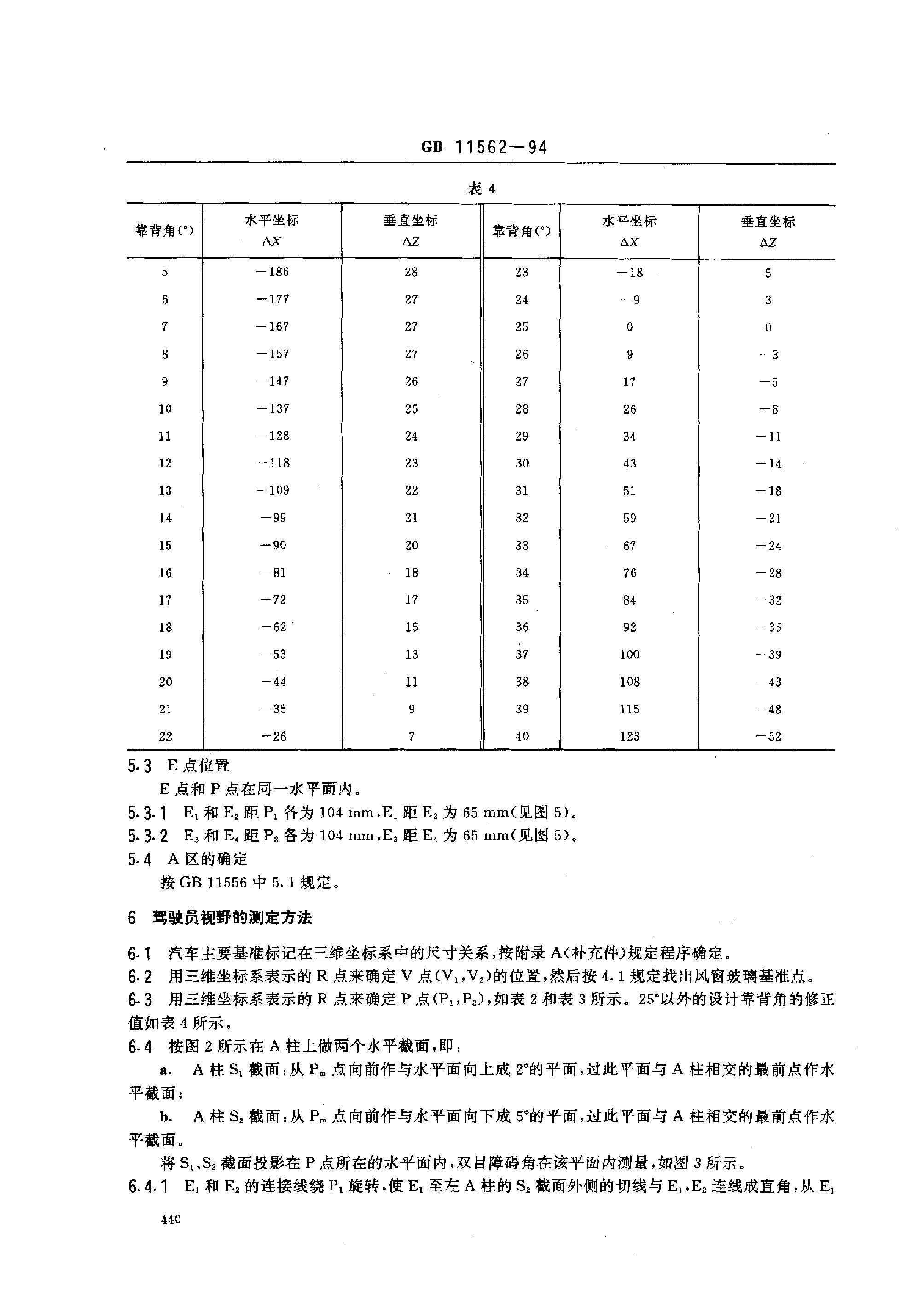 GB 11562—94

表 4

| 靠背角(°) | 水平坐标 $\Delta X$ | 垂直坐标 $\Delta Z$ | 靠背角(°) | 水平坐标 $\Delta X$ | 垂直坐标 $\Delta Z$ |
|---|---|---|---|---|---|
| 5 | −186 | 28 | 23 | −18 | 5 |
| 6 | −177 | 27 | 24 | −9 | 3 |
| 7 | −167 | 27 | 25 | 0 | 0 |
| 8 | −157 | 27 | 26 | 9 | −3 |
| 9 | −147 | 26 | 27 | 17 | −5 |
| 10 | −137 | 25 | 28 | 26 | −8 |
| 11 | −128 | 24 | 29 | 34 | −11 |
| 12 | −118 | 23 | 30 | 43 | −14 |
| 13 | −109 | 22 | 31 | 51 | −18 |
| 14 | −99 | 21 | 32 | 59 | −21 |
| 15 | −90 | 20 | 33 | 67 | −24 |
| 16 | −81 | 18 | 34 | 76 | −28 |
| 17 | −72 | 17 | 35 | 84 | −32 |
| 18 | −62 | 15 | 36 | 92 | −35 |
| 19 | −53 | 13 | 37 | 100 | −39 |
| 20 | −44 | 11 | 38 | 108 | −43 |
| 21 | −35 | 9 | 39 | 115 | −48 |
| 22 | −26 | 7 | 40 | 123 | −52 |

5.3 E 点位置
E 点和 P 点在同一水平面内。
5.3.1 $E_1$ 和 $E_2$ 距 $P_1$ 各为 104 mm，$E_1$ 距 $E_2$ 为 65 mm(见图 5)。
5.3.2 $E_3$ 和 $E_4$ 距 $P_2$ 各为 104 mm，$E_3$ 距 $E_4$ 为 65 mm(见图 5)。
5.4 A 区的确定
按 GB 11556 中 5.1 规定。

6 驾驶员视野的测定方法

6.1 汽车主要基准标记在三维坐标系中的尺寸关系，按附录 A(补充件)规定程序确定。
6.2 用三维坐标系表示的 R 点来确定 V 点($V_1$,$V_2$)的位置，然后按 4.1 规定找出风窗玻璃基准点。
6.3 用三维坐标系表示的 R 点来确定 P 点($P_1$,$P_2$)，如表 2 和表 3 所示。25°以外的设计靠背角的修正值如表 4 所示。
6.4 按图 2 所示在 A 柱上做两个水平截面，即：
a. A 柱 $S_1$ 截面：从 $P_m$ 点向前作与水平面向上成 2°的平面，过此平面与 A 柱相交的最前点作水平截面；
b. A 柱 $S_2$ 截面：从 $P_m$ 点向前作与水平面向下成 5°的平面，过此平面与 A 柱相交的最前点作水平截面。
将 $S_1$、$S_2$ 截面投影在 P 点所在的水平面内，双目障碍角在该平面内测量，如图 3 所示。
6.4.1 $E_1$ 和 $E_2$ 的连接线绕 $P_1$ 旋转，使 $E_1$ 至左 A 柱的 $S_2$ 截面外侧的切线与 $E_1$,$E_2$ 连线成直角，从 $E_1$

440